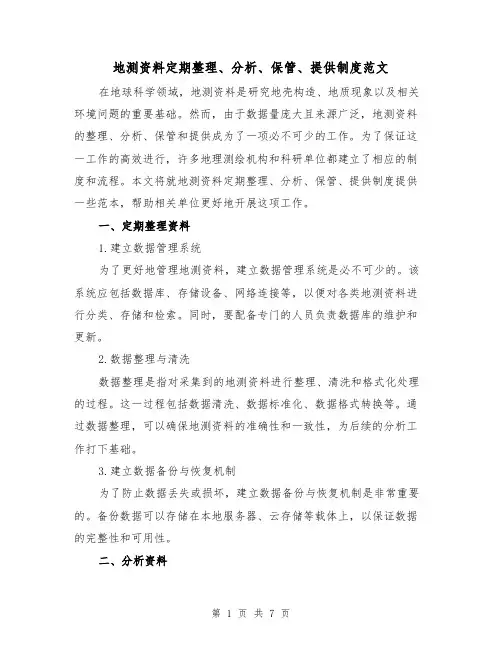 地测资料定期整理、分析、保管、提供制度范文

在地球科学领域，地测资料是研究地壳构造、地质现象以及相关环境问题的重要基础。然而，由于数据量庞大且来源广泛，地测资料的整理、分析、保管和提供成为了一项必不可少的工作。为了保证这一工作的高效进行，许多地理测绘机构和科研单位都建立了相应的制度和流程。本文将就地测资料定期整理、分析、保管、提供制度提供一些范本，帮助相关单位更好地开展这项工作。

一、定期整理资料

1. 建立数据管理系统

为了更好地管理地测资料，建立数据管理系统是必不可少的。该系统应包括数据库、存储设备、网络连接等，以便对各类地测资料进行分类、存储和检索。同时，要配备专门的人员负责数据库的维护和更新。

2. 数据整理与清洗

数据整理是指对采集到的地测资料进行整理、清洗和格式化处理的过程。这一过程包括数据清洗、数据标准化、数据格式转换等。通过数据整理，可以确保地测资料的准确性和一致性，为后续的分析工作打下基础。

3. 建立数据备份与恢复机制

为了防止数据丢失或损坏，建立数据备份与恢复机制是非常重要的。备份数据可以存储在本地服务器、云存储等载体上，以保证数据的完整性和可用性。

二、分析资料

第 1 页 共 7 页